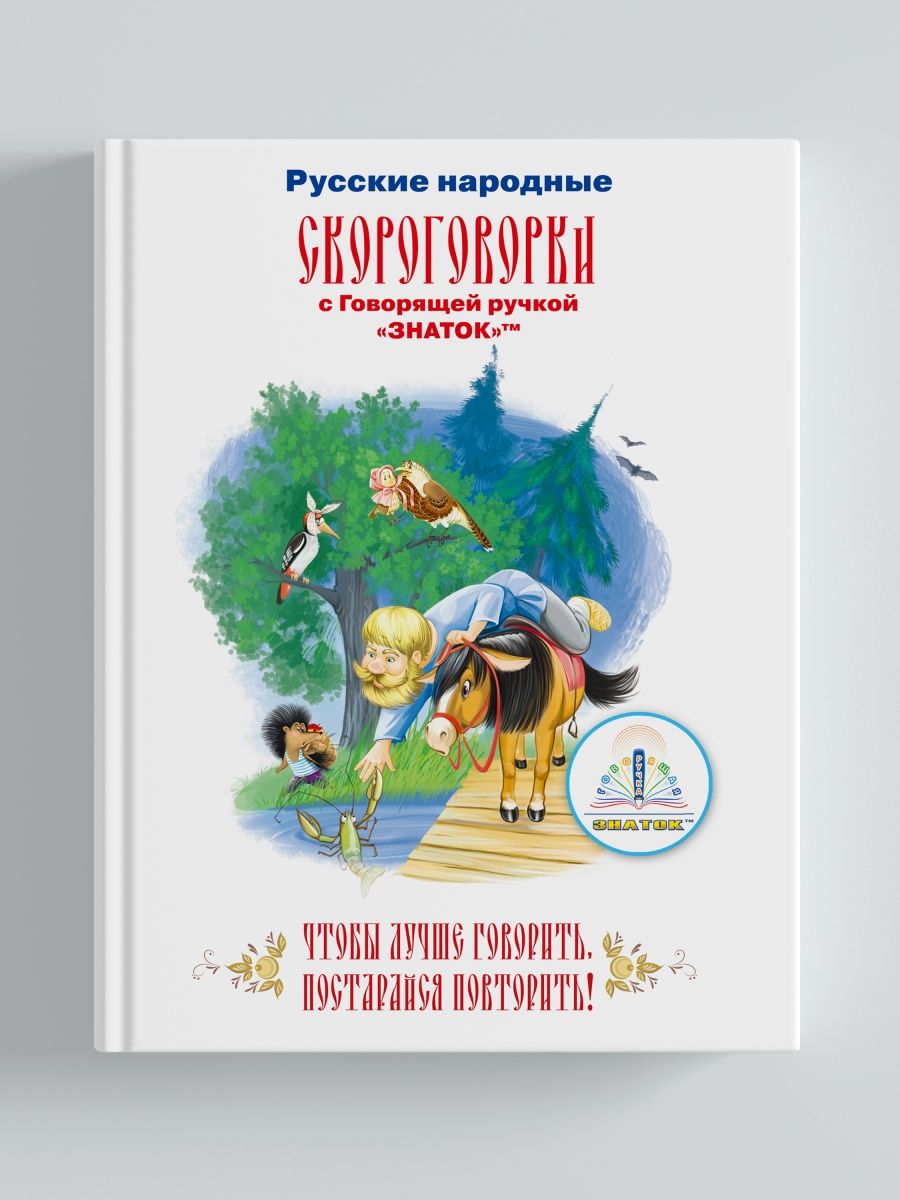 Русские народные
СКОРОГОВОРКИ
с Говорящей ручкой
«ЗНАТОК»™

ГОВОРЯЩАЯ
РУЧКА
ЗНАТОК™

ЧТОБЫ ЛУЧШЕ ГОВОРИТЬ,
ПОСТАРАЙСЯ ПОВТОРИТЬ!